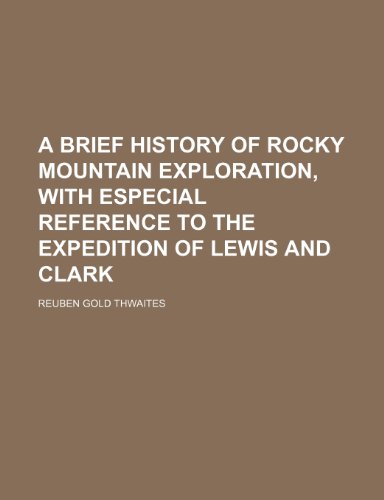 A BRIEF HISTORY OF ROCKY MOUNTAIN EXPLORATION, WITH ESPECIAL REFERENCE TO THE EXPEDITION OF LEWIS AND CLARK

REUBEN GOLD THWAITES